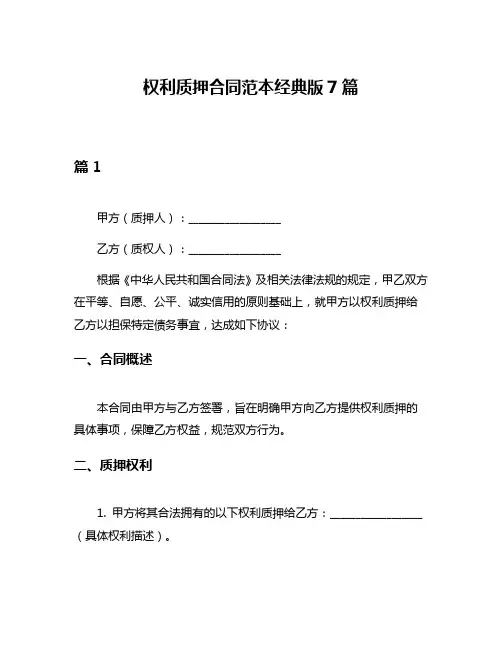 权利质押合同范本经典版 7 篇

篇 1

甲方（质押人）：________________

乙方（质权人）：________________

根据《中华人民共和国合同法》及相关法律法规的规定，甲乙双方在平等、自愿、公平、诚实信用的原则基础上，就甲方以权利质押给乙方以担保特定债务事宜，达成如下协议：

一、合同概述

本合同由甲方与乙方签署，旨在明确甲方向乙方提供权利质押的具体事项，保障乙方权益，规范双方行为。

二、质押权利

1. 甲方将其合法拥有的以下权利质押给乙方：________________（具体权利描述）。